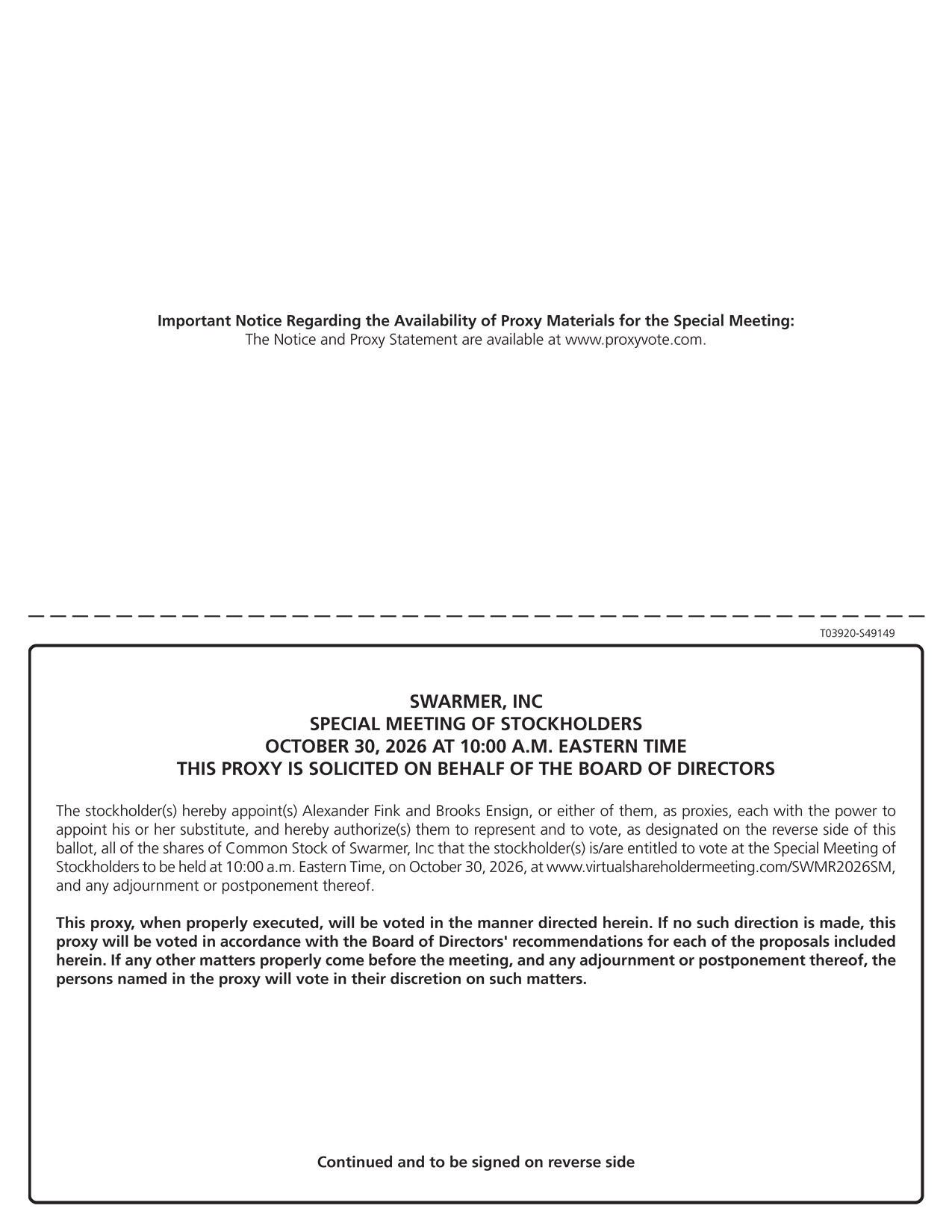 Important Notice Regarding the Availability of Proxy Materials for the Special Meeting:
The Notice and Proxy Statement are available at www.proxyvote.com.

T03920-S49149

SWARMER, INC
SPECIAL MEETING OF STOCKHOLDERS
OCTOBER 30, 2026 AT 10:00 A.M. EASTERN TIME
THIS PROXY IS SOLICITED ON BEHALF OF THE BOARD OF DIRECTORS

The stockholder(s) hereby appoint(s) Alexander Fink and Brooks Ensign, or either of them, as proxies, each with the power to appoint his or her substitute, and hereby authorize(s) them to represent and to vote, as designated on the reverse side of this ballot, all of the shares of Common Stock of Swarmer, Inc that the stockholder(s) is/are entitled to vote at the Special Meeting of Stockholders to be held at 10:00 a.m. Eastern Time, on October 30, 2026, at www.virtualshareholdermeeting.com/SWMR2026SM, and any adjournment or postponement thereof.

This proxy, when properly executed, will be voted in the manner directed herein. If no such direction is made, this proxy will be voted in accordance with the Board of Directors' recommendations for each of the proposals included herein. If any other matters properly come before the meeting, and any adjournment or postponement thereof, the persons named in the proxy will vote in their discretion on such matters.

Continued and to be signed on reverse side